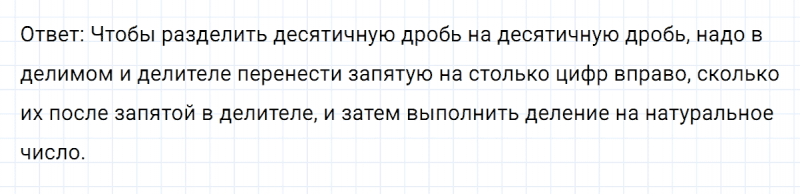 Ответ: Чтобы разделить десятичную дробь на десятичную дробь, надо в делимом и делителе перенести запятую на столько цифр вправо, сколько их после запятой в делителе, и затем выполнить деление на натуральное число.